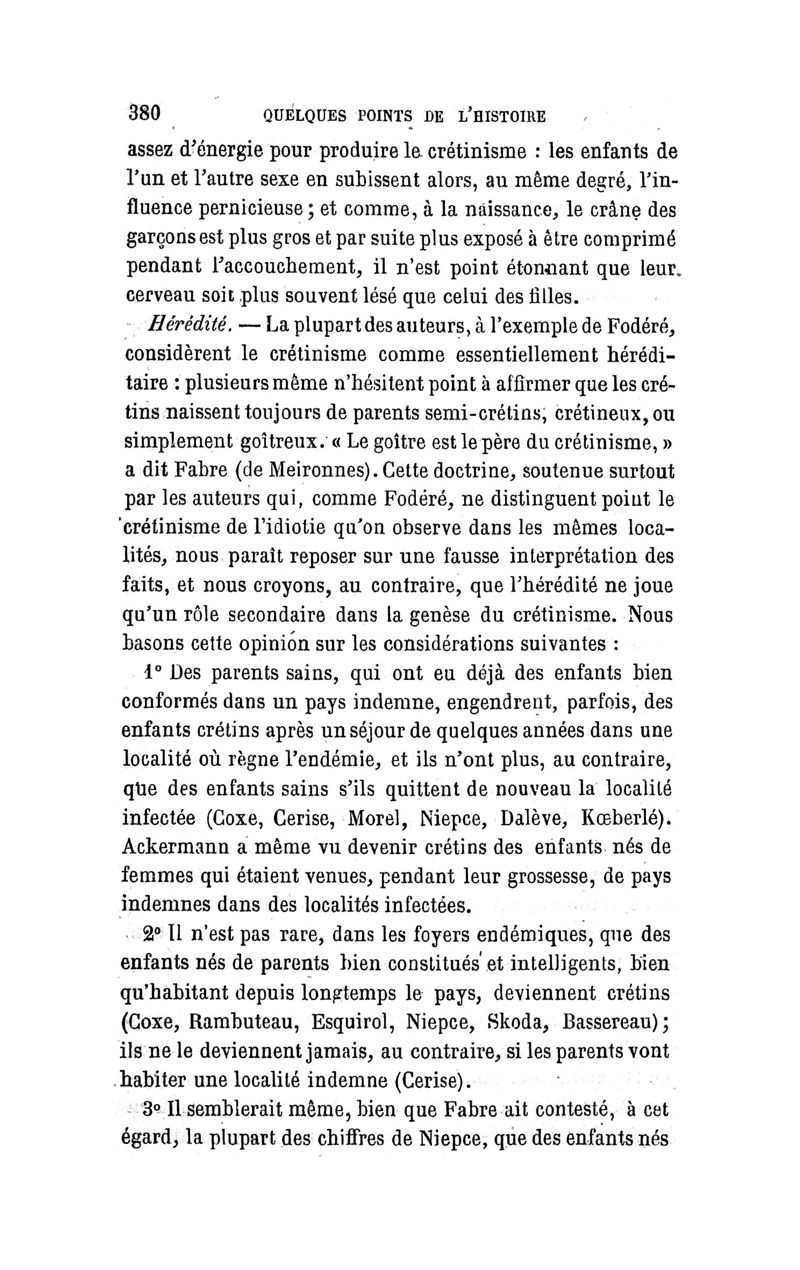 380 QUELQUES POINTS DE L'HISTOIRE

assez d'énergie pour produire le crétinisme : les enfants de l'un et l'autre sexe en subissent alors, au même degré, l'influence pernicieuse ; et comme, à la naissance, le crâne des garçons est plus gros et par suite plus exposé à être comprimé pendant l'accouchement, il n'est point étonnant que leur cerveau soit plus souvent lésé que celui des filles.

Hérédité. — La plupart des auteurs, à l'exemple de Fodéré, considèrent le crétinisme comme essentiellement héréditaire : plusieurs même n'hésitent point à affirmer que les crétins naissent toujours de parents semi-crétins, crétineux, ou simplement goîtreux. « Le goître est le père du crétinisme, » a dit Fabre (de Meironnes). Cette doctrine, soutenue surtout par les auteurs qui, comme Fodéré, ne distinguent point le crétinisme de l'idiotie qu'on observe dans les mêmes localités, nous paraît reposer sur une fausse interprétation des faits, et nous croyons, au contraire, que l'hérédité ne joue qu'un rôle secondaire dans la genèse du crétinisme. Nous basons cette opinion sur les considérations suivantes :

1° Des parents sains, qui ont eu déjà des enfants bien conformés dans un pays indemne, engendrent, parfois, des enfants crétins après un séjour de quelques années dans une localité où règne l'endémie, et ils n'ont plus, au contraire, que des enfants sains s'ils quittent de nouveau la localité infectée (Coxe, Cerise, Morel, Niepce, Dalève, Kœberlé). Ackermann a même vu devenir crétins des enfants nés de femmes qui étaient venues, pendant leur grossesse, de pays indemnes dans des localités infectées.

2° Il n'est pas rare, dans les foyers endémiques, que des enfants nés de parents bien constitués et intelligents, bien qu'habitant depuis longtemps le pays, deviennent crétins (Coxe, Rambuteau, Esquirol, Niepce, Skoda, Bassereau) ; ils ne le deviennent jamais, au contraire, si les parents vont habiter une localité indemne (Cerise).

3° Il semblerait même, bien que Fabre ait contesté, à cet égard, la plupart des chiffres de Niepce, que des enfants nés